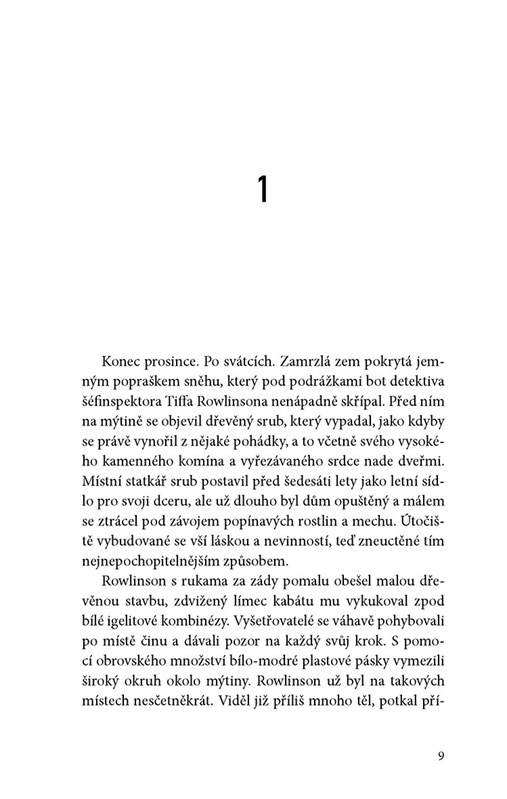 1

Konec prosince. Po svátcích. Zamrzlá zem pokrytá jemným popraškem sněhu, který pod podrážkami bot detektiva šéfinspektora Tiffa Rowlinsona nenápadně skřípal. Před ním na mýtině se objevil dřevěný srub, který vypadal, jako kdyby se právě vynořil z nějaké pohádky, a to včetně svého vysokého kamenného komína a vyřezávaného srdce nade dveřmi. Místní statkář srub postavil před šedesáti lety jako letní sídlo pro svoji dceru, ale už dlouho byl dům opuštěný a málem se ztrácel pod závojem popínavých rostlin a mechu. Útočiště vybudované se vší láskou a nevinností, teď zneuctěné tím nejnepochopitelnějším způsobem.

Rowlinson s rukama za zády pomalu obešel malou dřevěnou stavbu, zdvižený límec kabátu mu vykukoval zpod bílé igelitové kombinézy. Vyšetřovatelé se váhavě pohybovali po místě činu a dávali pozor na každý svůj krok. S pomocí obrovského množství bílo-modré plastové pásky vymezili široký okruh okolo mýtiny. Rowlinson už byl na takových místech nesčetněkrát. Viděl již příliš mnoho těl, potkal pří-

9